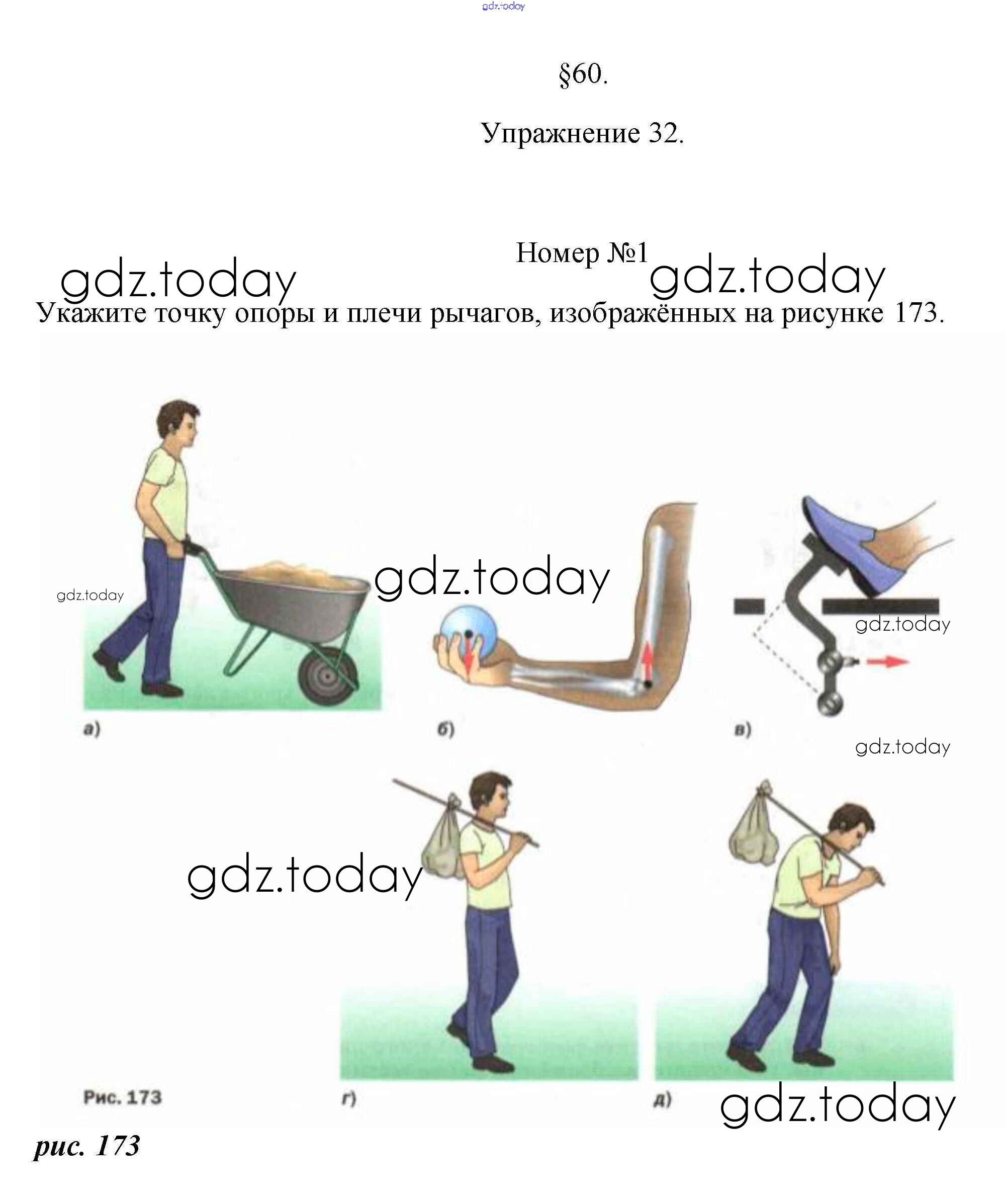 gdz.today

§60.

Упражнение 32.

Номер №1

gdz.today gdz.today

Укажите точку опоры и плечи рычагов, изображённых на рисунке 173.

gdz.today

gdz.today

gdz.today

а)

б)

в)

gdz.today

gdz.today

Рис. 173

г)

д)

gdz.today

рис. 173